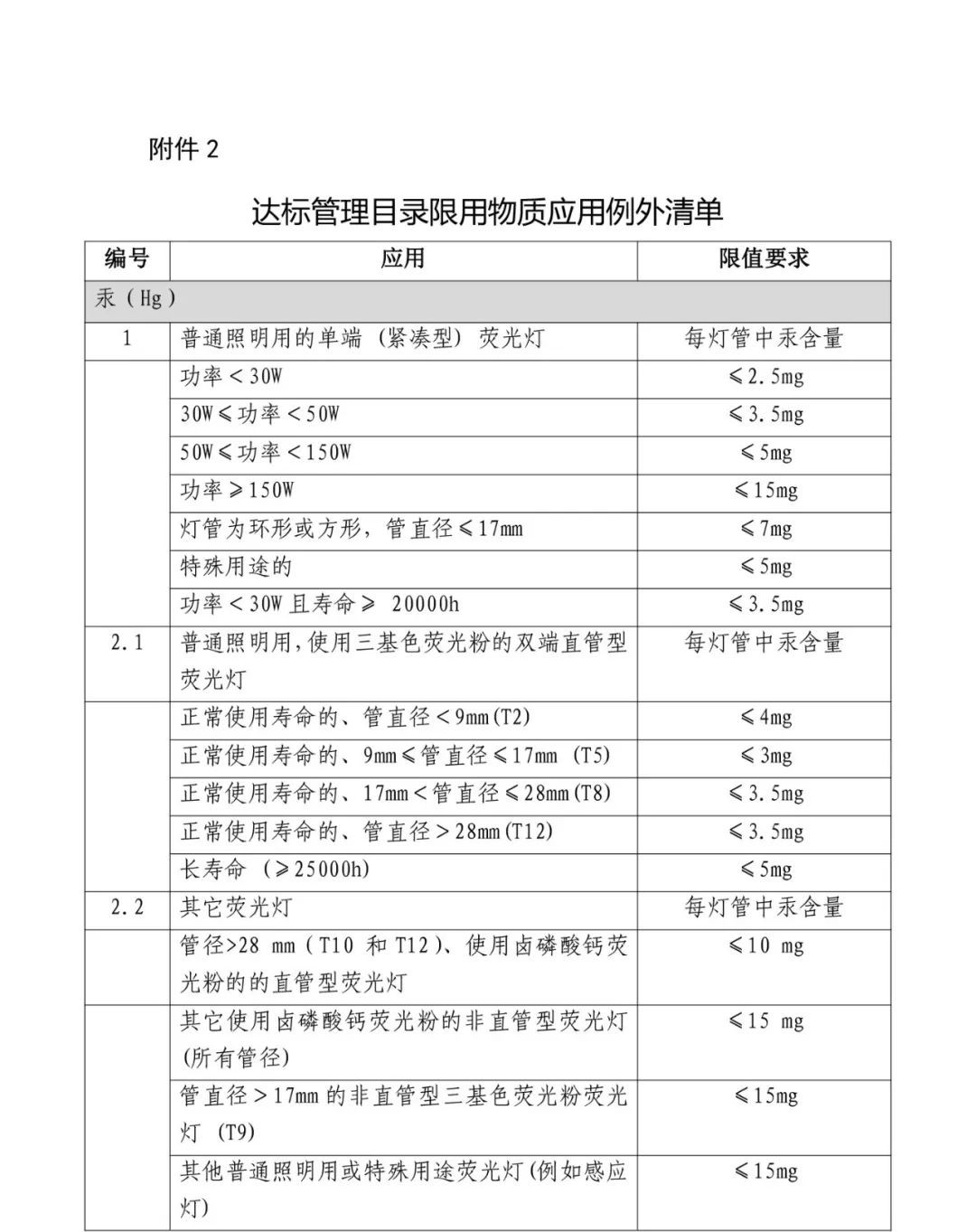 附件 2

达标管理目录限用物质应用例外清单

| 编号 | 应用 | 限值要求 |
|---|---|---|
| 汞（Hg） | | |
| 1 | 普通照明用的单端（紧凑型）荧光灯 | 每灯管中汞含量 |
| | 功率＜30W | ≤2.5mg |
| | 30W≤功率＜50W | ≤3.5mg |
| | 50W≤功率＜150W | ≤5mg |
| | 功率≥150W | ≤15mg |
| | 灯管为环形或方形，管直径≤17mm | ≤7mg |
| | 特殊用途的 | ≤5mg |
| | 功率＜30W 且寿命≥ 20000h | ≤3.5mg |
| 2.1 | 普通照明用，使用三基色荧光粉的双端直管型荧光灯 | 每灯管中汞含量 |
| | 正常使用寿命的、管直径＜9mm(T2) | ≤4mg |
| | 正常使用寿命的、9mm≤管直径≤17mm (T5) | ≤3mg |
| | 正常使用寿命的、17mm＜管直径≤28mm(T8) | ≤3.5mg |
| | 正常使用寿命的、管直径＞28mm(T12) | ≤3.5mg |
| | 长寿命 (≥25000h) | ≤5mg |
| 2.2 | 其它荧光灯 | 每灯管中汞含量 |
| | 管径>28 mm（T10 和 T12）、使用卤磷酸钙荧光粉的的直管型荧光灯 | ≤10 mg |
| | 其它使用卤磷酸钙荧光粉的非直管型荧光灯(所有管径) | ≤15 mg |
| | 管直径＞17mm 的非直管型三基色荧光粉荧光灯 (T9) | ≤15mg |
| | 其他普通照明用或特殊用途荧光灯(例如感应灯) | ≤15mg |